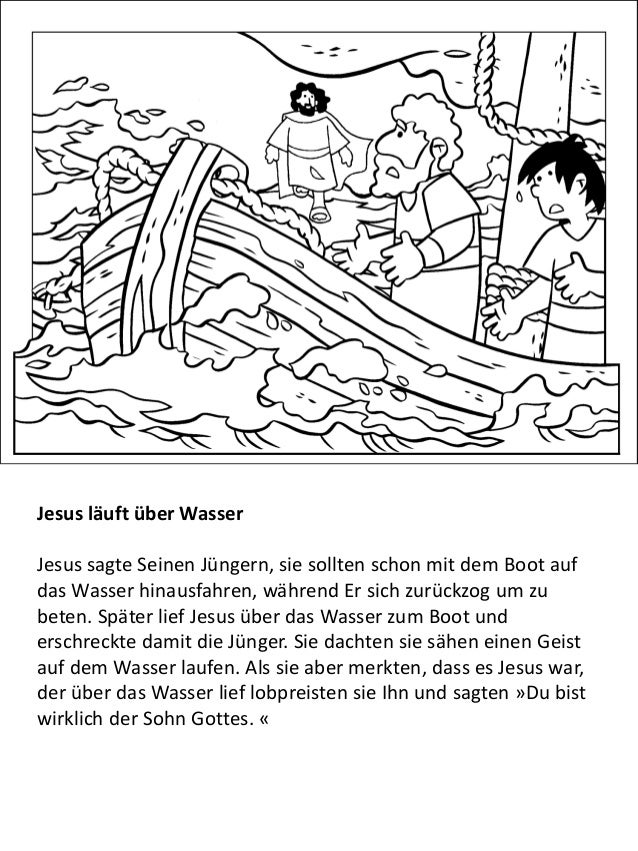 Jesus läuft über Wasser

Jesus sagte Seinen Jüngern, sie sollten schon mit dem Boot auf das Wasser hinausfahren, während Er sich zurückzog um zu beten. Später lief Jesus über das Wasser zum Boot und erschreckte damit die Jünger. Sie dachten sie sähen einen Geist auf dem Wasser laufen. Als sie aber merkten, dass es Jesus war, der über das Wasser lief lobpreisten sie Ihn und sagten »Du bist wirklich der Sohn Gottes. «